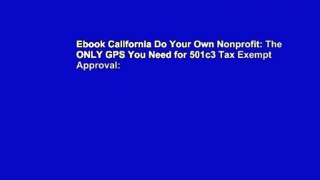 Ebook California Do Your Own Nonprofit: The ONLY GPS You Need for 501c3 Tax Exempt Approval: